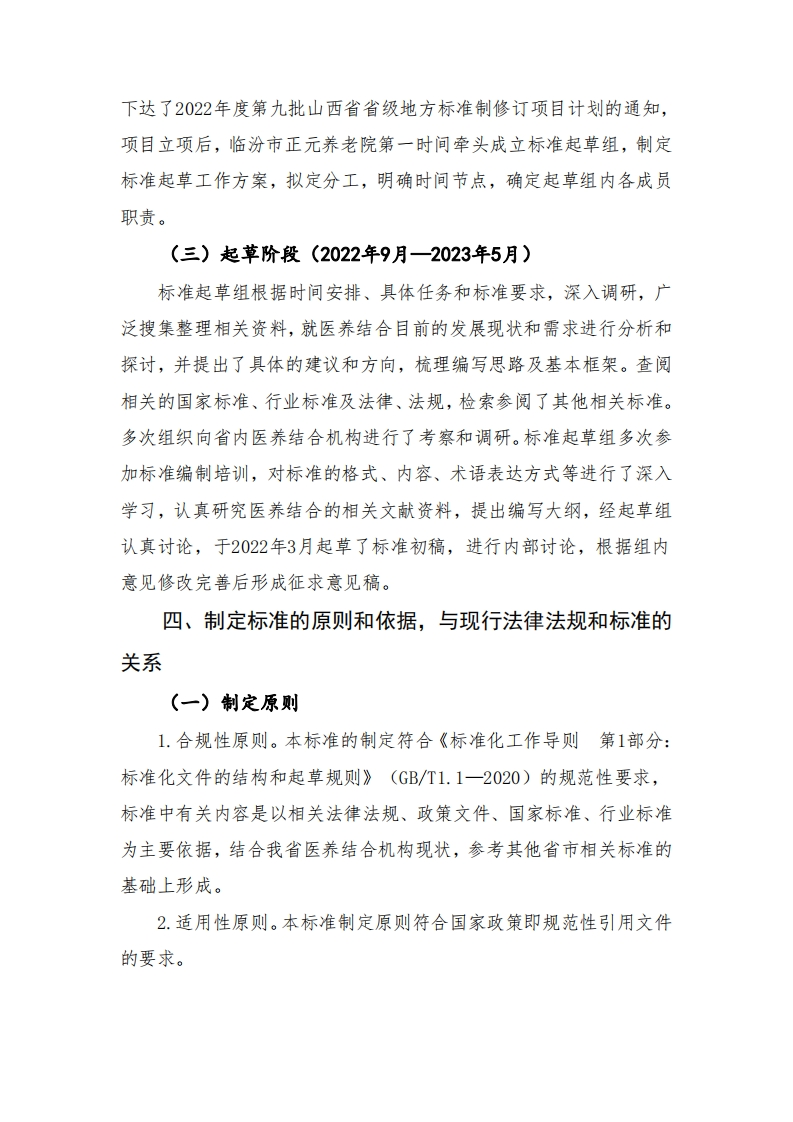 下达了2022年度第九批山西省省级地方标准制修订项目计划的通知，项目立项后，临汾市正元养老院第一时间牵头成立标准起草组，制定标准起草工作方案，拟定分工，明确时间节点，确定起草组内各成员职责。

（三）起草阶段（2022年9月—2023年5月）

标准起草组根据时间安排、具体任务和标准要求，深入调研，广泛搜集整理相关资料，就医养结合目前的发展现状和需求进行分析和探讨，并提出了具体的建议和方向，梳理编写思路及基本框架。查阅相关的国家标准、行业标准及法律、法规，检索参阅了其他相关标准。多次组织向省内医养结合机构进行了考察和调研。标准起草组多次参加标准编制培训，对标准的格式、内容、术语表达方式等进行了深入学习，认真研究医养结合的相关文献资料，提出编写大纲，经起草组认真讨论，于2022年3月起草了标准初稿，进行内部讨论，根据组内意见修改完善后形成征求意见稿。

四、制定标准的原则和依据，与现行法律法规和标准的关系

（一）制定原则

1.合规性原则。本标准的制定符合《标准化工作导则 第1部分：标准化文件的结构和起草规则》（GB/T1.1—2020）的规范性要求，标准中有关内容是以相关法律法规、政策文件、国家标准、行业标准为主要依据，结合我省医养结合机构现状，参考其他省市相关标准的基础上形成。

2.适用性原则。本标准制定原则符合国家政策即规范性引用文件的要求。